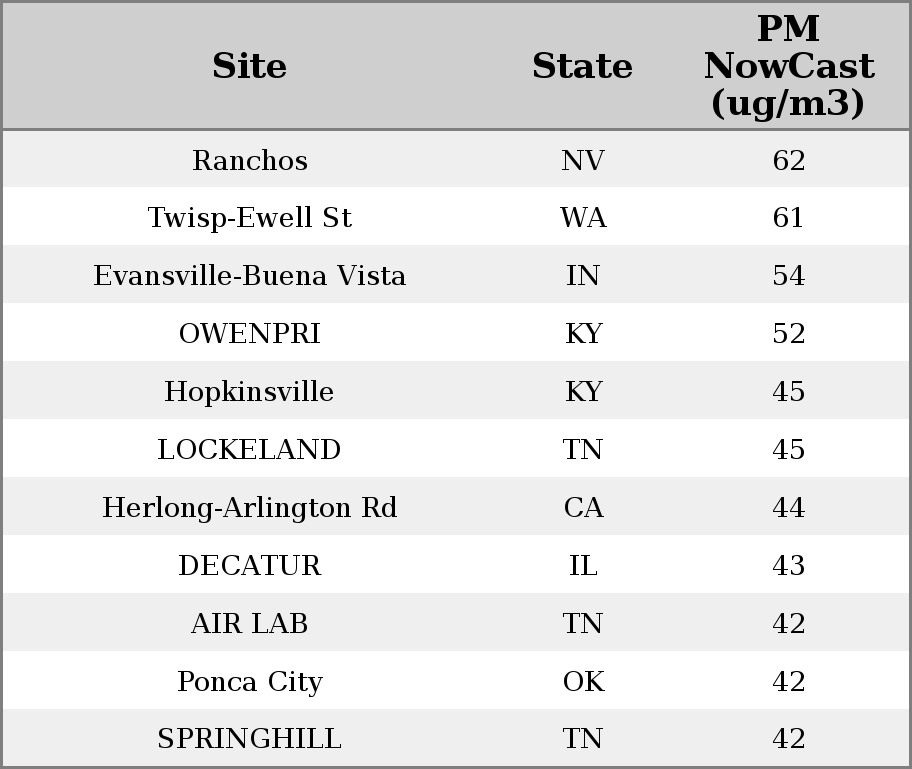 | Site | State | PM NowCast (ug/m3) |
|---|---|---|
| Ranchos | NV | 62 |
| Twisp-Ewell St | WA | 61 |
| Evansville-Buena Vista | IN | 54 |
| OWENPRI | KY | 52 |
| Hopkinsville | KY | 45 |
| LOCKELAND | TN | 45 |
| Herlong-Arlington Rd | CA | 44 |
| DECATUR | IL | 43 |
| AIR LAB | TN | 42 |
| Ponca City | OK | 42 |
| SPRINGHILL | TN | 42 |